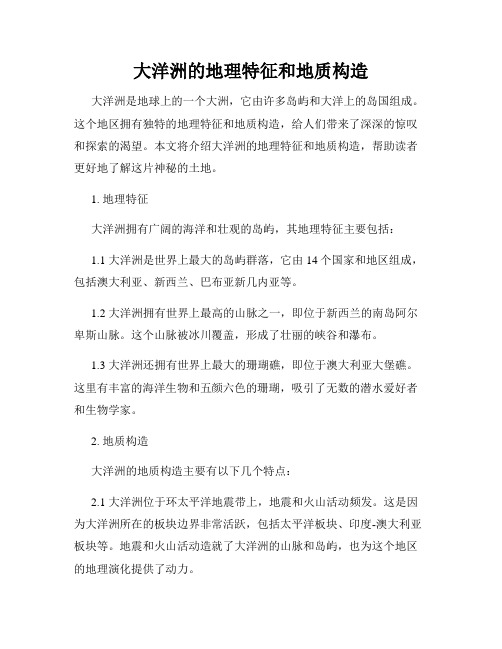 大洋洲的地理特征和地质构造

大洋洲是地球上的一个大洲，它由许多岛屿和大洋上的岛国组成。这个地区拥有独特的地理特征和地质构造，给人们带来了深深的惊叹和探索的渴望。本文将介绍大洋洲的地理特征和地质构造，帮助读者更好地了解这片神秘的土地。

1. 地理特征

大洋洲拥有广阔的海洋和壮观的岛屿，其地理特征主要包括：

1.1 大洋洲是世界上最大的岛屿群落，它由 14 个国家和地区组成，包括澳大利亚、新西兰、巴布亚新几内亚等。

1.2 大洋洲拥有世界上最高的山脉之一，即位于新西兰的南岛阿尔卑斯山脉。这个山脉被冰川覆盖，形成了壮丽的峡谷和瀑布。

1.3 大洋洲还拥有世界上最大的珊瑚礁，即位于澳大利亚大堡礁。这里有丰富的海洋生物和五颜六色的珊瑚，吸引了无数的潜水爱好者和生物学家。

2. 地质构造

大洋洲的地质构造主要有以下几个特点：

2.1 大洋洲位于环太平洋地震带上，地震和火山活动频发。这是因为大洋洲所在的板块边界非常活跃，包括太平洋板块、印度-澳大利亚板块等。地震和火山活动造就了大洋洲的山脉和岛屿，也为这个地区的地理演化提供了动力。